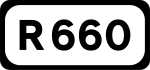 R 660